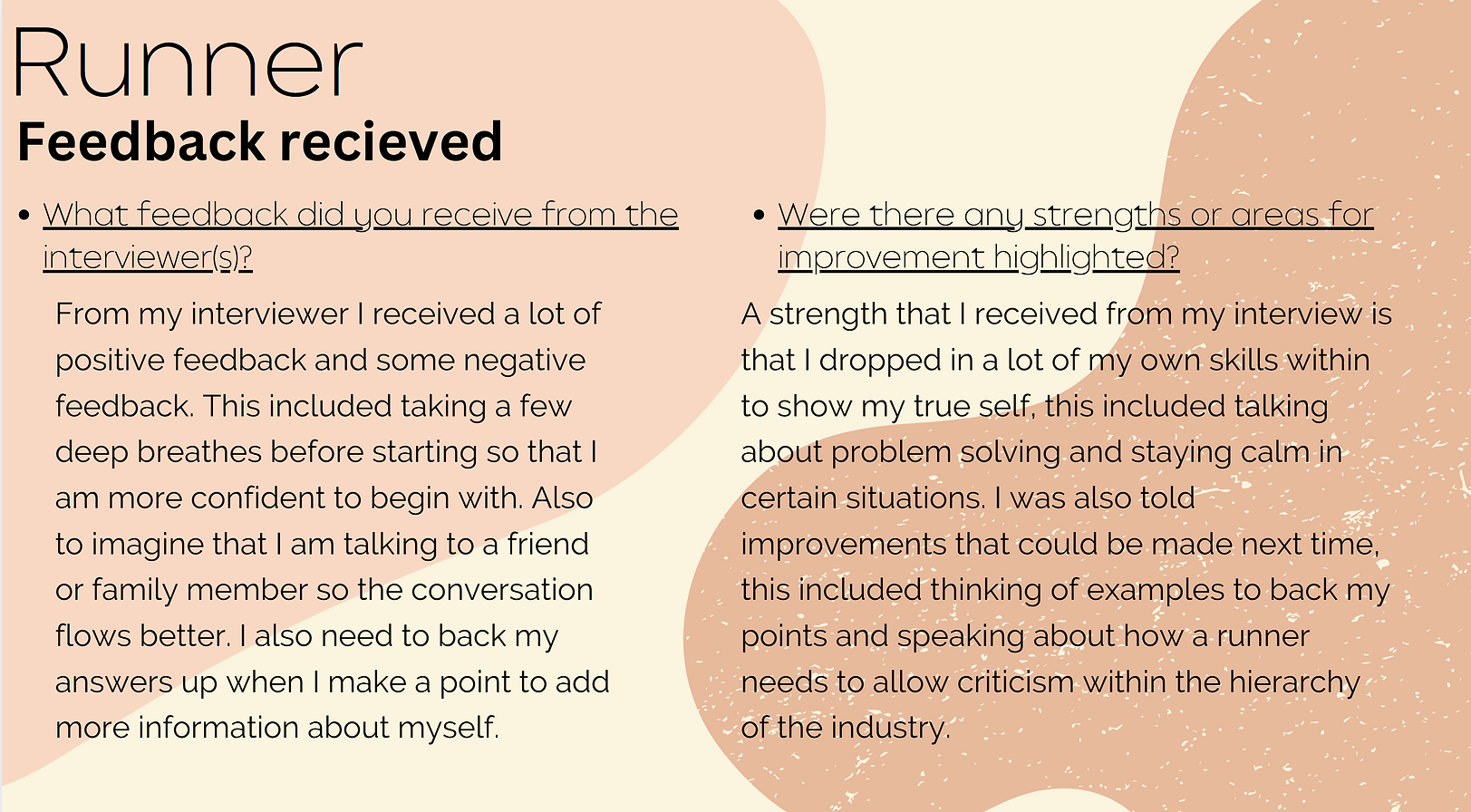 Runner
Feedback recieved

• What feedback did you receive from the interviewer(s)?

From my interviewer I received a lot of positive feedback and some negative feedback. This included taking a few deep breathes before starting so that I am more confident to begin with. Also to imagine that I am talking to a friend or family member so the conversation flows better. I also need to back my answers up when I make a point to add more information about myself.

• Were there any strengths or areas for improvement highlighted?

A strength that I received from my interview is that I dropped in a lot of my own skills within to show my true self, this included talking about problem solving and staying calm in certain situations. I was also told improvements that could be made next time, this included thinking of examples to back my points and speaking about how a runner needs to allow criticism within the hierarchy of the industry.